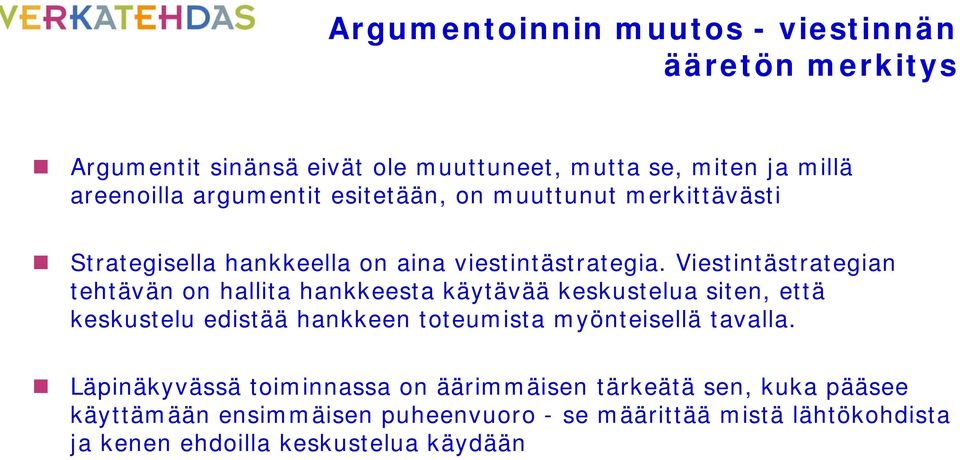 VERKATEHDAS

Argumentoinnin muutos - viestinnän ääretön merkitys

Argumentit sinänsä eivät ole muuttuneet, mutta se, miten ja millä areenoilla argumentit esitetään, on muuttunut merkittävästi

Strategisella hankkeella on aina viestintästrategia. Viestintästrategian tehtävän on hallita hankkeesta käytävää keskustelua siten, että keskustelu edistää hankkeen toteumista myönteisellä tavalla.

Läpinäkyvässä toiminnassa on äärimmäisen tärkeätä sen, kuka pääsee käyttämään ensimmäisen puheenvuoro - se määrittää mistä lähtökohdista ja kenen ehdoilla keskustelua käydään